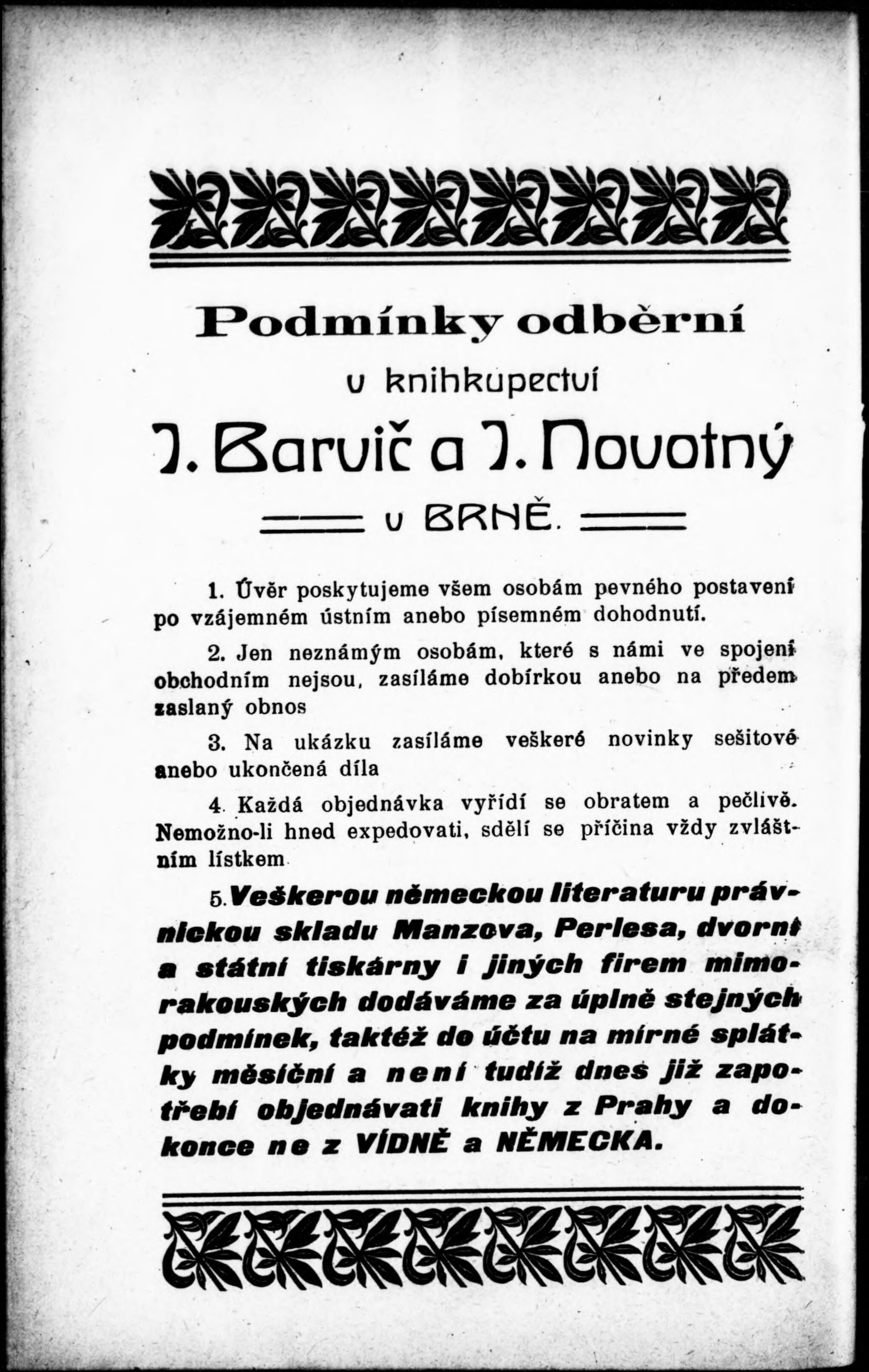 Podmínky odběrní

v knihkupectví

J. Barvič a J. Novotný

v BRNĚ.

1. Úvěr poskytujeme všem osobám pevného postavení po vzájemném ústním anebo písemném dohodnutí.

2. Jen neznámým osobám, které s námi ve spojení obchodním nejsou, zasíláme dobírkou anebo na předem zaslaný obnos

3. Na ukázku zasíláme veškeré novinky sešitové anebo ukončená díla

4. Každá objednávka vyřídí se obratem a pečlivě. Nemožno-li hned expedovati, sdělí se příčina vždy zvláštním lístkem

5. Veškerou německou literaturu právnickou skladu Manzova, Perlesa, dvorní a státní tiskárny i jiných firem mimorakouských dodáváme za úplně stejných podmínek, taktéž do účtu na mírné splátky měsíční a není tudíž dnes již zapotřebí objednávati knihy z Prahy a dokonce ne z VÍDNĚ a NĚMECKA.